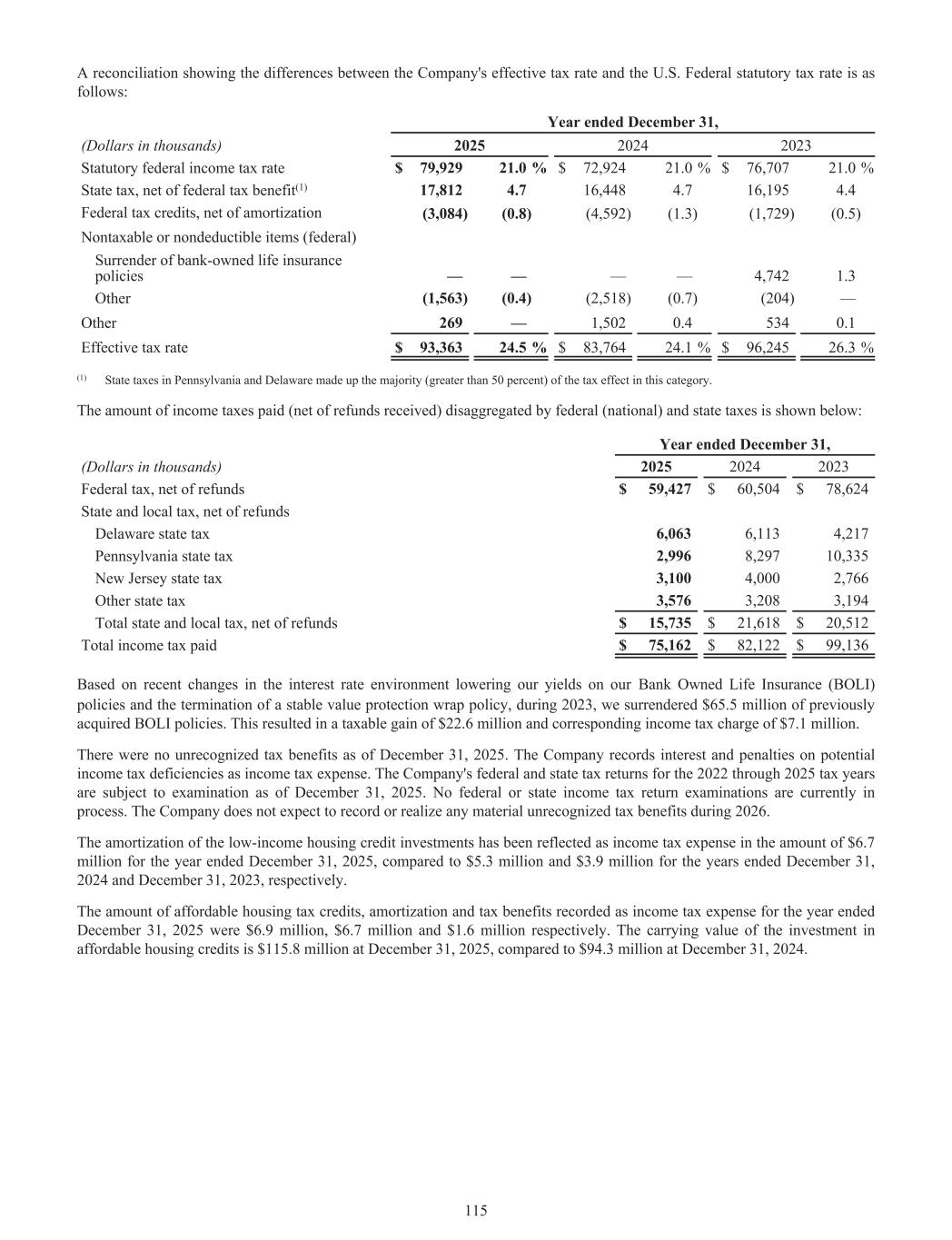 A reconciliation showing the differences between the Company's effective tax rate and the U.S. Federal statutory tax rate is as follows:

| | Year ended December 31, | | | | | |
|---|---|---|---|---|---|---|
| (Dollars in thousands) | 2025 | | 2024 | | 2023 | |
| Statutory federal income tax rate | $ 79,929 | 21.0 % | $ 72,924 | 21.0 % | $ 76,707 | 21.0 % |
| State tax, net of federal tax benefit$^{(1)}$ | 17,812 | 4.7 | 16,448 | 4.7 | 16,195 | 4.4 |
| Federal tax credits, net of amortization | (3,084) | (0.8) | (4,592) | (1.3) | (1,729) | (0.5) |
| Nontaxable or nondeductible items (federal) | | | | | | |
| Surrender of bank-owned life insurance policies | — | — | — | — | 4,742 | 1.3 |
| Other | (1,563) | (0.4) | (2,518) | (0.7) | (204) | — |
| Other | 269 | — | 1,502 | 0.4 | 534 | 0.1 |
| Effective tax rate | $ 93,363 | 24.5 % | $ 83,764 | 24.1 % | $ 96,245 | 26.3 % |

(1) State taxes in Pennsylvania and Delaware made up the majority (greater than 50 percent) of the tax effect in this category.

The amount of income taxes paid (net of refunds received) disaggregated by federal (national) and state taxes is shown below:

| | Year ended December 31, | | |
|---|---|---|---|
| (Dollars in thousands) | 2025 | 2024 | 2023 |
| Federal tax, net of refunds | $ 59,427 | $ 60,504 | $ 78,624 |
| State and local tax, net of refunds | | | |
| Delaware state tax | 6,063 | 6,113 | 4,217 |
| Pennsylvania state tax | 2,996 | 8,297 | 10,335 |
| New Jersey state tax | 3,100 | 4,000 | 2,766 |
| Other state tax | 3,576 | 3,208 | 3,194 |
| Total state and local tax, net of refunds | $ 15,735 | $ 21,618 | $ 20,512 |
| Total income tax paid | $ 75,162 | $ 82,122 | $ 99,136 |

Based on recent changes in the interest rate environment lowering our yields on our Bank Owned Life Insurance (BOLI) policies and the termination of a stable value protection wrap policy, during 2023, we surrendered $65.5 million of previously acquired BOLI policies. This resulted in a taxable gain of $22.6 million and corresponding income tax charge of $7.1 million.

There were no unrecognized tax benefits as of December 31, 2025. The Company records interest and penalties on potential income tax deficiencies as income tax expense. The Company's federal and state tax returns for the 2022 through 2025 tax years are subject to examination as of December 31, 2025. No federal or state income tax return examinations are currently in process. The Company does not expect to record or realize any material unrecognized tax benefits during 2026.

The amortization of the low-income housing credit investments has been reflected as income tax expense in the amount of $6.7 million for the year ended December 31, 2025, compared to $5.3 million and $3.9 million for the years ended December 31, 2024 and December 31, 2023, respectively.

The amount of affordable housing tax credits, amortization and tax benefits recorded as income tax expense for the year ended December 31, 2025 were $6.9 million, $6.7 million and $1.6 million respectively. The carrying value of the investment in affordable housing credits is $115.8 million at December 31, 2025, compared to $94.3 million at December 31, 2024.

115